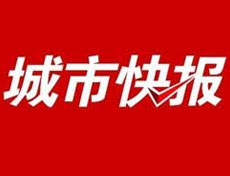 城市快报